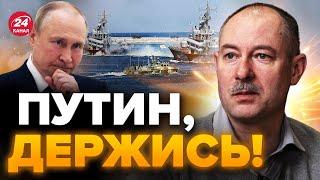 24 КАНАЛ

ПУТИН, ДЕРЖИСЬ!